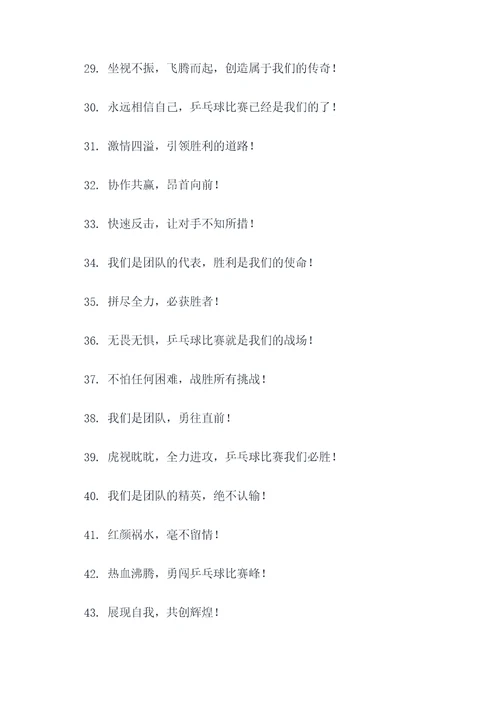 29. 坐视不振，飞腾而起，创造属于我们的传奇！

30. 永远相信自己，乒乓球比赛已经是我们的了！

31. 激情四溢，引领胜利的道路！

32. 协作共赢，昂首向前！

33. 快速反击，让对手不知所措！

34. 我们是团队的代表，胜利是我们的使命！

35. 拼尽全力，必获胜者！

36. 无畏无惧，乒乓球比赛就是我们的战场！

37. 不怕任何困难，战胜所有挑战！

38. 我们是团队，勇往直前！

39. 虎视眈眈，全力进攻，乒乓球比赛我们必胜！

40. 我们是团队的精英，绝不认输！

41. 红颜祸水，毫不留情！

42. 热血沸腾，勇闯乒乓球比赛峰！

43. 展现自我，共创辉煌！